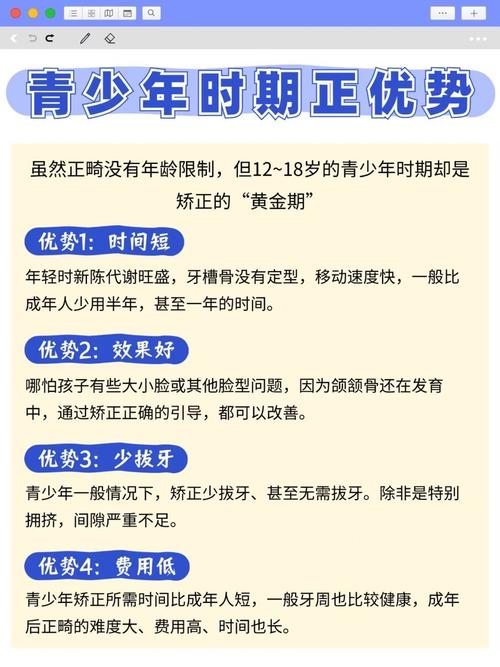 青少年时期正优势

虽然正畸没有年龄限制，但12~18岁的青少年时期却是矫正的“黄金期”

优势1：时间短

年轻时新陈代谢旺盛，牙槽骨没有定型，移动速度快，一般比成年人少用半年，甚至一年的时间。

优势2：效果好

哪怕孩子有些大小脸或其他脸型问题，因为颌颌骨还在发育中，通过矫正正确的引导，都可以改善。

优势3：少拔牙

青少年一般情况下，矫正少拔牙、甚至无需拔牙。除非是特别拥挤，间隙严重不足。

优势4：费用低

青少年矫正所需时间比成年人短，一般牙周也比较健康，成年后正畸的难度大、费用高、时间也长。